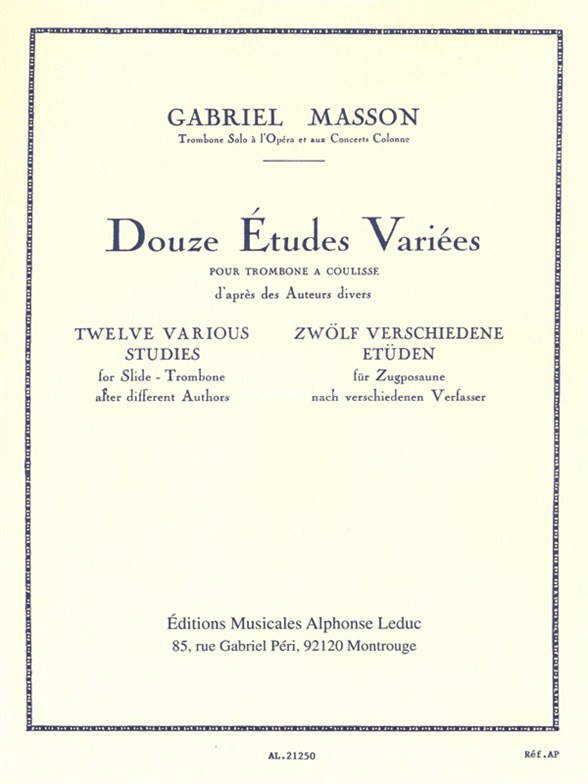 GABRIEL MASSON
Trombone Solo à l'Opéra et aux Concerts Colonne

Douze Études Variées
POUR TROMBONE A COULISSE
d'après des Auteurs divers

TWELVE VARIOUS STUDIES
for Slide - Trombone
after different Authors

ZWÖLF VERSCHIEDENE ETÜDEN
für Zugposaune
nach verschiedenen Verfasser

Éditions Musicales Alphonse Leduc
85, rue Gabriel Péri, 92120 Montrouge

AL.21250

Réf.AP